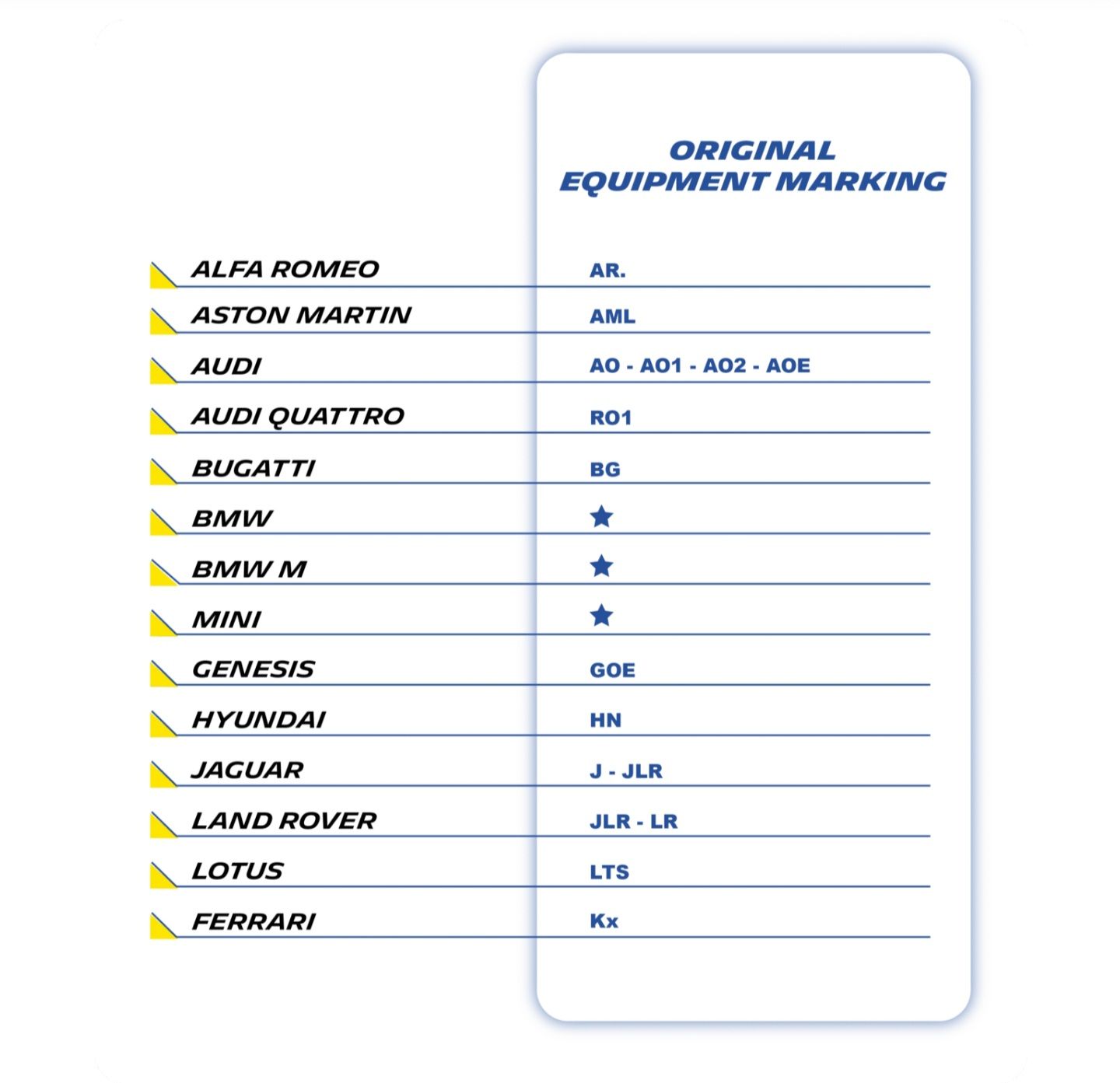 | | ORIGINAL EQUIPMENT MARKING |
|---|---|
| ALFA ROMEO | AR. |
| ASTON MARTIN | AML |
| AUDI | AO - AO1 - AO2 - AOE |
| AUDI QUATTRO | RO1 |
| BUGATTI | BG |
| BMW | ★ |
| BMW M | ★ |
| MINI | ★ |
| GENESIS | GOE |
| HYUNDAI | HN |
| JAGUAR | J - JLR |
| LAND ROVER | JLR - LR |
| LOTUS | LTS |
| FERRARI | Kx |